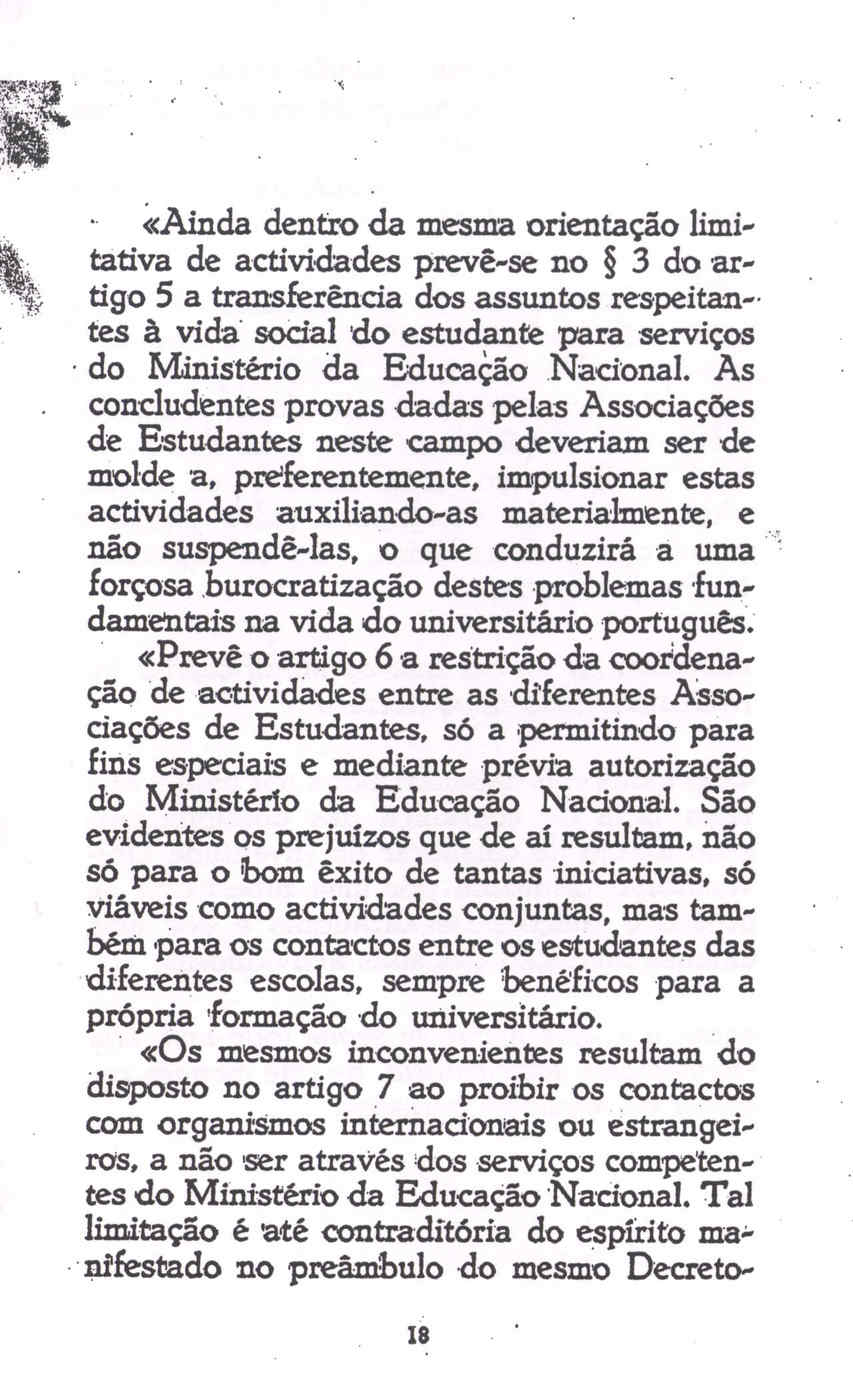 «Ainda dentro da mesma orientação limitativa de actividades prevê-se no § 3 do artigo 5 a transferência dos assuntos respeitantes à vida social do estudante para serviços do Ministério da Educação Nacional. As concludentes provas dadas pelas Associações de Estudantes neste campo deveriam ser de molde a, preferentemente, impulsionar estas actividades auxiliando-as materialmente, e não suspendê-las, o que conduzirá a uma forçosa burocratização destes problemas fundamentais na vida do universitário português.

«Prevê o artigo 6 a restrição da coordenação de actividades entre as diferentes Associações de Estudantes, só a permitindo para fins especiais e mediante prévia autorização do Ministério da Educação Nacional. São evidentes os prejuízos que de aí resultam, não só para o bom êxito de tantas iniciativas, só viáveis como actividades conjuntas, mas também para os contactos entre os estudantes das diferentes escolas, sempre benéficos para a própria formação do universitário.

«Os mesmos inconvenientes resultam do disposto no artigo 7 ao proibir os contactos com organismos internacionais ou estrangeiros, a não ser através dos serviços competentes do Ministério da Educação Nacional. Tal limitação é até contraditória do espírito manifestado no preâmbulo do mesmo Decreto-

18